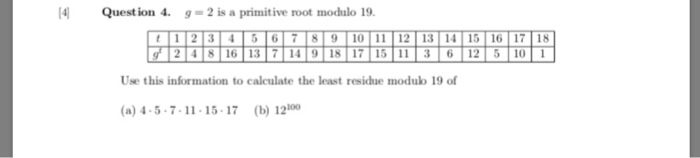 [4] **Question 4.** $g = 2$ is a primitive root modulo 19.

| $t$ | 1 | 2 | 3 | 4 | 5 | 6 | 7 | 8 | 9 | 10 | 11 | 12 | 13 | 14 | 15 | 16 | 17 | 18 |
|---|---|---|---|---|---|---|---|---|---|---|---|---|---|---|---|---|---|---|
| $g^t$ | 2 | 4 | 8 | 16 | 13 | 7 | 14 | 9 | 18 | 17 | 15 | 11 | 3 | 6 | 12 | 5 | 10 | 1 |

Use this information to calculate the least residue modulo 19 of

(a) $4 \cdot 5 \cdot 7 \cdot 11 \cdot 15 \cdot 17$ (b) $12^{100}$